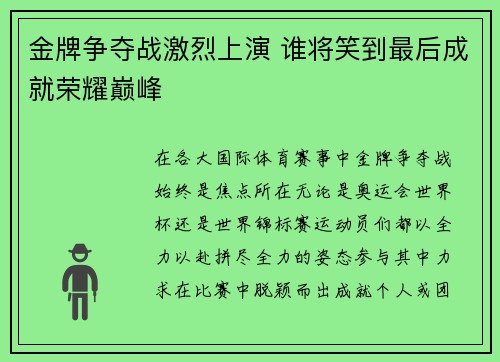 金牌争夺战激烈上演 谁将笑到最后成就荣耀巅峰

在各大国际体育赛事中金牌争夺战始终是焦点所在无论是奥运会世界杯还是世界锦标赛运动员们都以全力以赴拼尽全力的姿态参与其中力求在比赛中脱颖而出成就个人或团